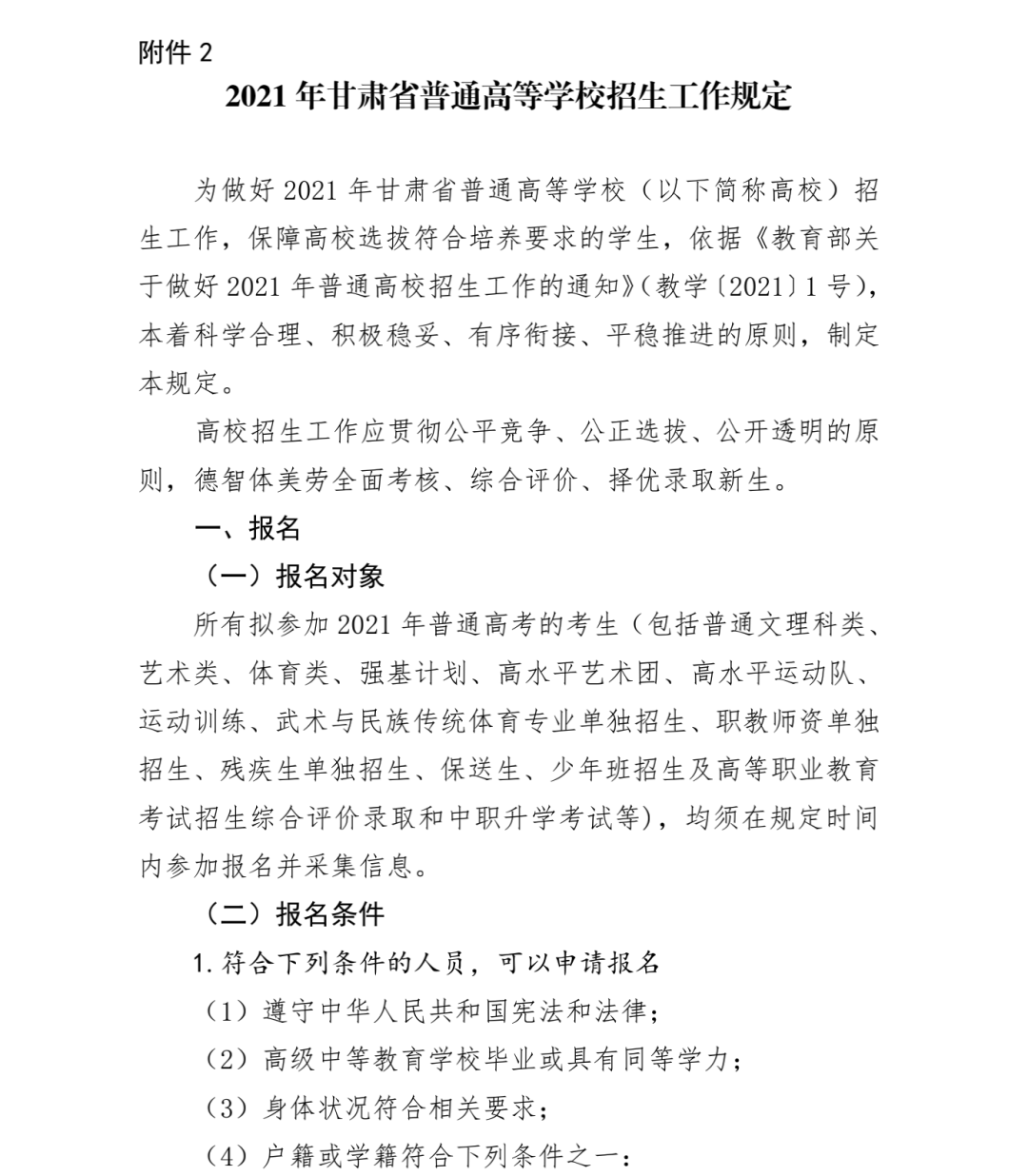 附件 2

2021 年甘肃省普通高等学校招生工作规定

为做好 2021 年甘肃省普通高等学校（以下简称高校）招生工作，保障高校选拔符合培养要求的学生，依据《教育部关于做好 2021 年普通高校招生工作的通知》（教学〔2021〕1 号），本着科学合理、积极稳妥、有序衔接、平稳推进的原则，制定本规定。

高校招生工作应贯彻公平竞争、公正选拔、公开透明的原则，德智体美劳全面考核、综合评价、择优录取新生。

一、报名

（一）报名对象

所有拟参加 2021 年普通高考的考生（包括普通文理科类、艺术类、体育类、强基计划、高水平艺术团、高水平运动队、运动训练、武术与民族传统体育专业单独招生、职教师资单独招生、残疾生单独招生、保送生、少年班招生及高等职业教育考试招生综合评价录取和中职升学考试等），均须在规定时间内参加报名并采集信息。

（二）报名条件

1. 符合下列条件的人员，可以申请报名

（1）遵守中华人民共和国宪法和法律；

（2）高级中等教育学校毕业或具有同等学力；

（3）身体状况符合相关要求；

（4）户籍或学籍符合下列条件之一：